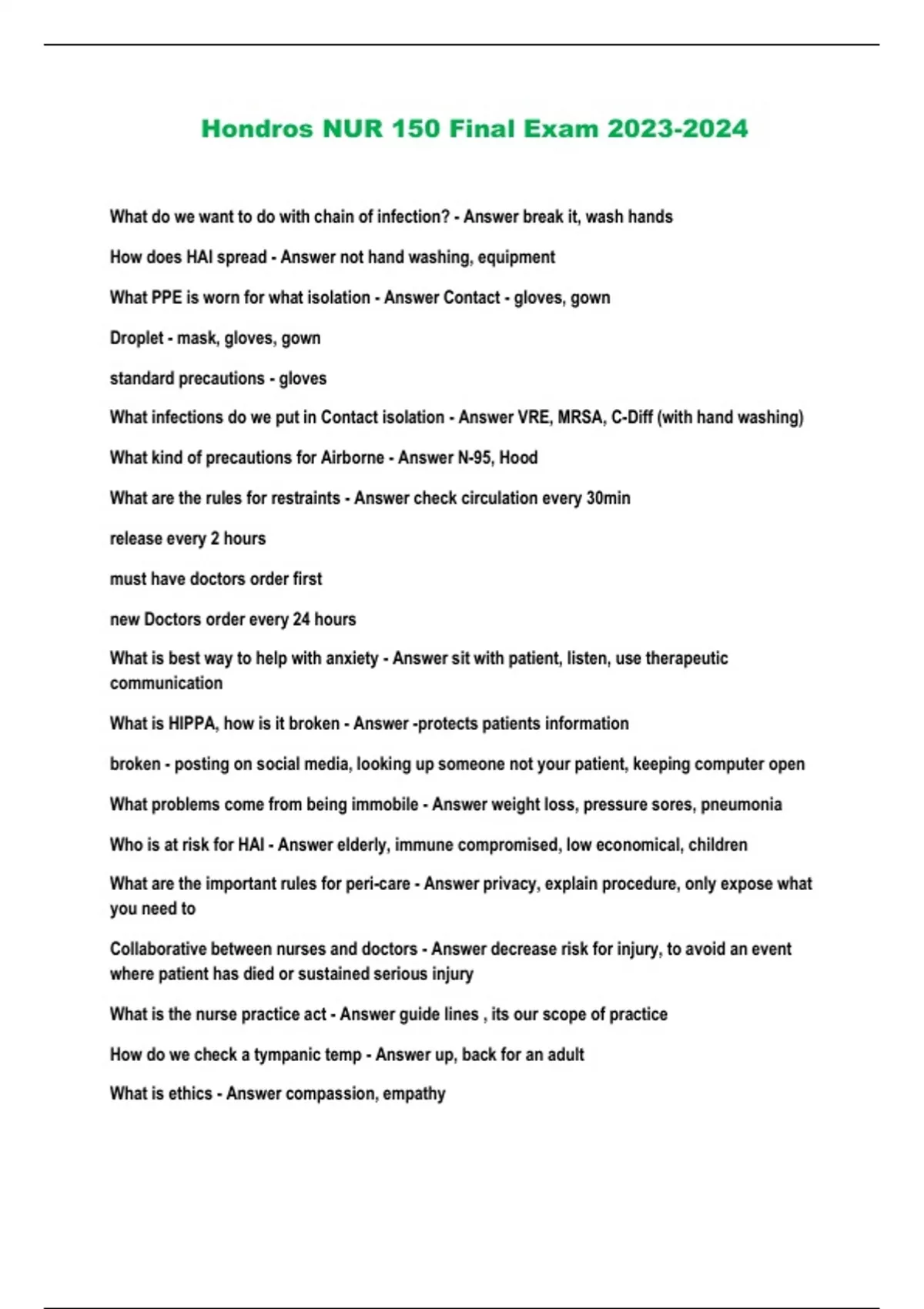 Hondros NUR 150 Final Exam 2023-2024

What do we want to do with chain of infection? - Answer break it, wash hands

How does HAI spread - Answer not hand washing, equipment

What PPE is worn for what isolation - Answer Contact - gloves, gown

Droplet - mask, gloves, gown

standard precautions - gloves

What infections do we put in Contact isolation - Answer VRE, MRSA, C-Diff (with hand washing)

What kind of precautions for Airborne - Answer N-95, Hood

What are the rules for restraints - Answer check circulation every 30min

release every 2 hours

must have doctors order first

new Doctors order every 24 hours

What is best way to help with anxiety - Answer sit with patient, listen, use therapeutic communication

What is HIPPA, how is it broken - Answer -protects patients information

broken - posting on social media, looking up someone not your patient, keeping computer open

What problems come from being immobile - Answer weight loss, pressure sores, pneumonia

Who is at risk for HAI - Answer elderly, immune compromised, low economical, children

What are the important rules for peri-care - Answer privacy, explain procedure, only expose what you need to

Collaborative between nurses and doctors - Answer decrease risk for injury, to avoid an event where patient has died or sustained serious injury

What is the nurse practice act - Answer guide lines , its our scope of practice

How do we check a tympanic temp - Answer up, back for an adult

What is ethics - Answer compassion, empathy